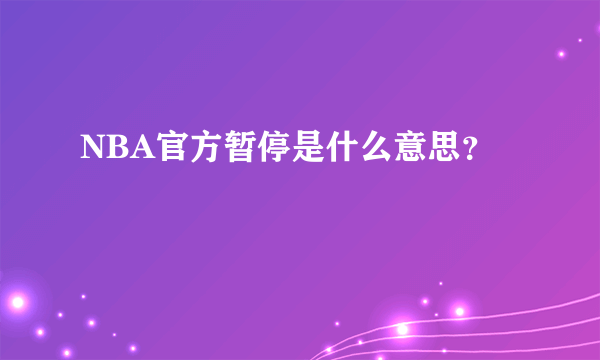 NBA官方暂停是什么意思？